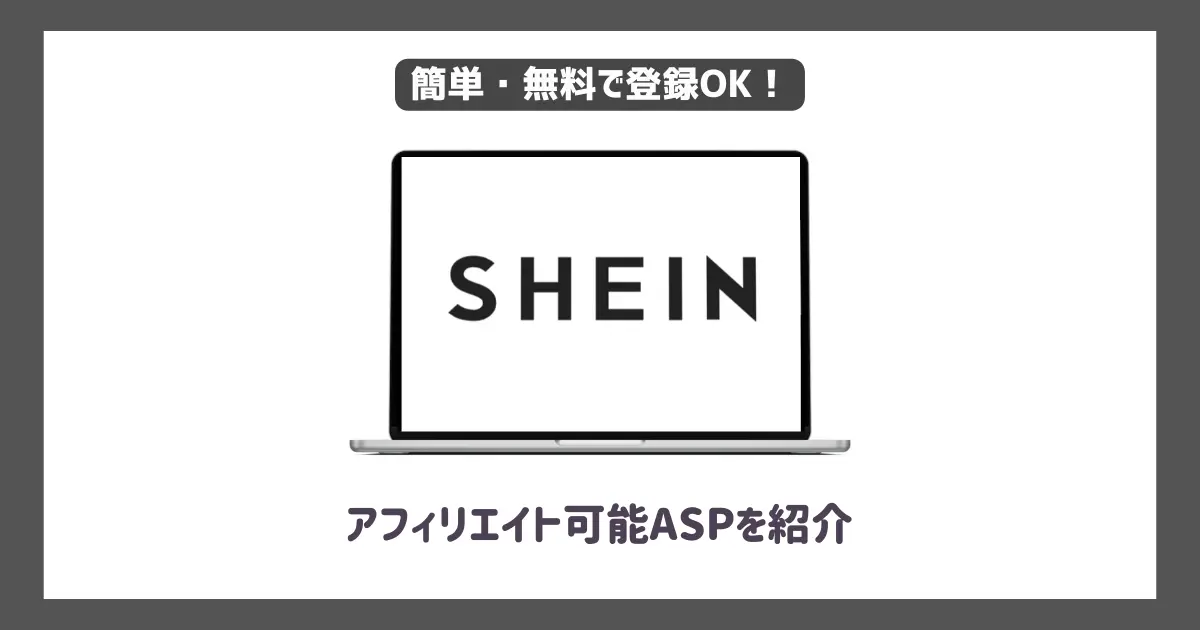 簡単・無料で登録OK！

SHEIN

アフィリエイト可能ASPを紹介